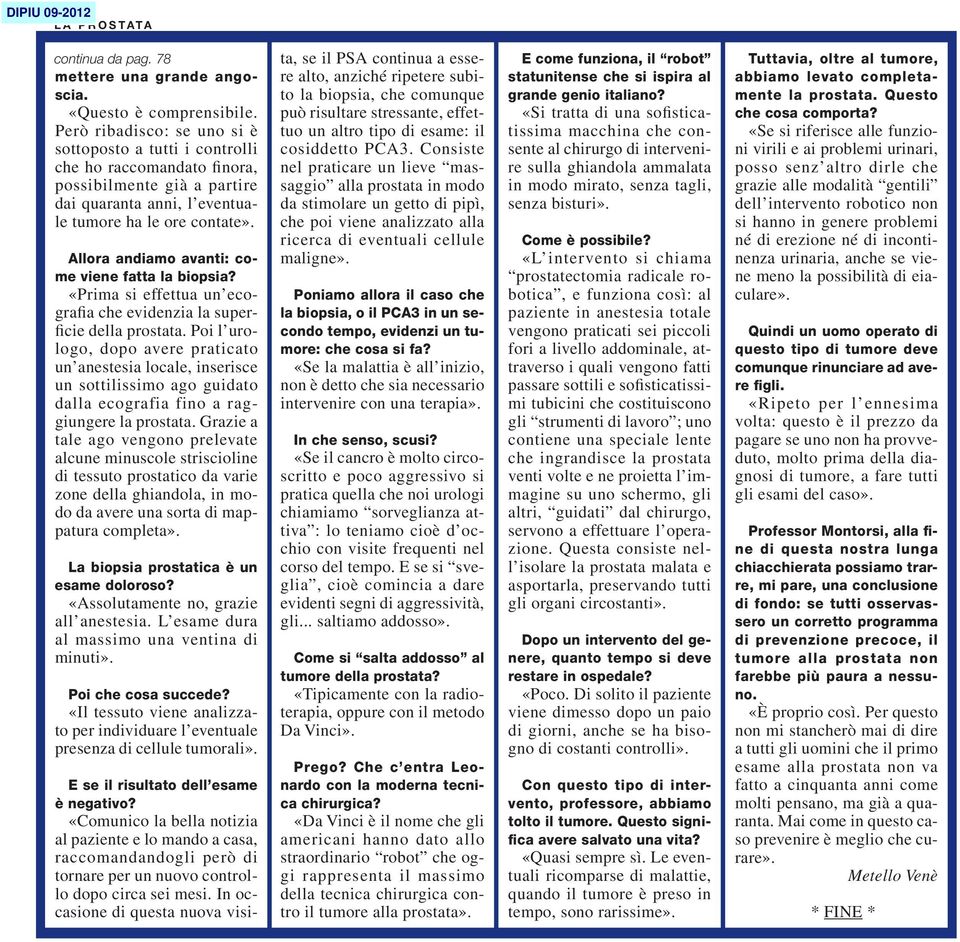 DIPIU 09-2012
LA PROSTATA

continua da pag. 78
mettere una grande angoscia.
«Questo è comprensibile. Però ribadisco: se uno si è sottoposto a tutti i controlli che ho raccomandato finora, possibilmente già a partire dai quaranta anni, l'eventuale tumore ha le ore contate».

Allora andiamo avanti: come viene fatta la biopsia?
«Prima si effettua un'ecografia che evidenzia la superficie della prostata. Poi l'urologo, dopo avere praticato un'anestesia locale, inserisce un sottilissimo ago guidato dalla ecografia fino a raggiungere la prostata. Grazie a tale ago vengono prelevate alcune minuscole striscioline di tessuto prostatico da varie zone della ghiandola, in modo da avere una sorta di mappatura completa».

La biopsia prostatica è un esame doloroso?
«Assolutamente no, grazie all'anestesia. L'esame dura al massimo una ventina di minuti».

Poi che cosa succede?
«Il tessuto viene analizzato per individuare l'eventuale presenza di cellule tumorali».

E se il risultato dell'esame è negativo?
«Comunico la bella notizia al paziente e lo mando a casa, raccomandandogli però di tornare per un nuovo controllo dopo circa sei mesi. In occasione di questa nuova visita, se il PSA continua a essere alto, anziché ripetere subito la biopsia, che comunque può risultare stressante, effettuo un altro tipo di esame: il cosiddetto PCA3. Consiste nel praticare un lieve "massaggio" alla prostata in modo da stimolare un getto di pipì, che poi viene analizzato alla ricerca di eventuali cellule maligne».

Poniamo allora il caso che la biopsia, o il PCA3 in un secondo tempo, evidenzi un tumore: che cosa si fa?
«Se la malattia è all'inizio, non è detto che sia necessario intervenire con una terapia».

In che senso, scusi?
«Se il cancro è molto circoscritto e poco aggressivo si pratica quella che noi urologi chiamiamo "sorveglianza attiva": lo teniamo cioè d'occhio con visite frequenti nel corso del tempo. E se si "sveglia", cioè comincia a dare evidenti segni di aggressività, gli... saltiamo addosso».

Come si "salta addosso" al tumore della prostata?
«Tipicamente con la radioterapia, oppure con il metodo Da Vinci».

Prego? Che c'entra Leonardo con la moderna tecnica chirurgica?
«Da Vinci è il nome che gli americani hanno dato allo straordinario "robot" che oggi rappresenta il massimo della tecnica chirurgica contro il tumore alla prostata».

E come funziona, il "robot" statunitense che si ispira al grande genio italiano?
«Si tratta di una sofisticatissima macchina che consente al chirurgo di intervenire sulla ghiandola ammalata in modo mirato, senza tagli, senza bisturi».

Come è possibile?
«L'intervento si chiama "prostatectomia radicale robotica", e funziona così: al paziente in anestesia totale vengono praticati sei piccoli fori a livello addominale, attraverso i quali vengono fatti passare sottili e sofisticatissimi tubicini che costituiscono gli "strumenti di lavoro"; uno contiene una speciale lente che ingrandisce la prostata venti volte e ne proietta l'immagine su uno schermo, gli altri, "guidati" dal chirurgo, servono a effettuare l'operazione. Questa consiste nell'isolare la prostata malata e asportarla, preservando tutti gli organi circostanti».

Dopo un intervento del genere, quanto tempo si deve restare in ospedale?
«Poco. Di solito il paziente viene dimesso dopo un paio di giorni, anche se ha bisogno di costanti controlli».

Con questo tipo di intervento, professore, abbiamo tolto il tumore. Questo significa avere salvato una vita?
«Quasi sempre sì. Le eventuali ricomparse di malattie, quando il tumore è preso in tempo, sono rarissime».

Tuttavia, oltre al tumore, abbiamo levato completamente la prostata. Questo che cosa comporta?
«Se si riferisce alle funzioni virili e ai problemi urinari, posso senz'altro dirle che grazie alle modalità "gentili" dell'intervento robotico non si hanno in genere problemi né di erezione né di incontinenza urinaria, anche se viene meno la possibilità di eiaculare».

Quindi un uomo operato di questo tipo di tumore deve comunque rinunciare ad avere figli.
«Ripeto per l'ennesima volta: questo è il prezzo da pagare se uno non ha provveduto, molto prima della diagnosi di tumore, a fare tutti gli esami del caso».

Professor Montorsi, alla fine di questa nostra lunga chiacchierata possiamo trarre, mi pare, una conclusione di fondo: se tutti osservassero un corretto programma di prevenzione precoce, il tumore alla prostata non farebbe più paura a nessuno.
«È proprio così. Per questo non mi stancherò mai di dire a tutti gli uomini che il primo esame alla prostata non va fatto a cinquanta anni come molti pensano, ma già a quaranta. Mai come in questo caso prevenire è meglio che curare».

Metello Venè

* FINE *